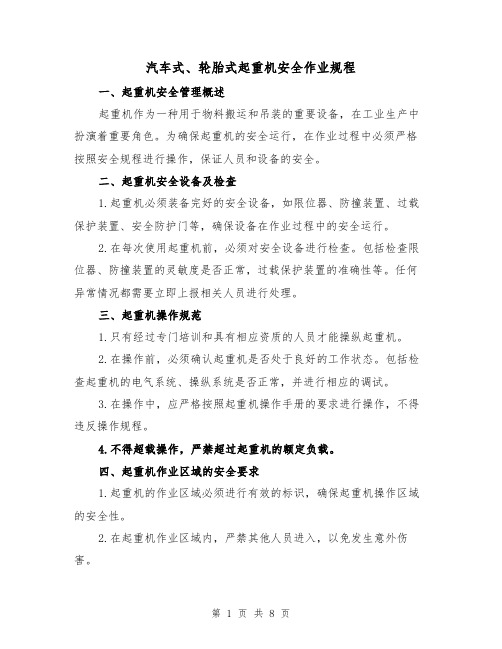 汽车式、轮胎式起重机安全作业规程

一、起重机安全管理概述

起重机作为一种用于物料搬运和吊装的重要设备，在工业生产中扮演着重要角色。为确保起重机的安全运行，在作业过程中必须严格按照安全规程进行操作，保证人员和设备的安全。

二、起重机安全设备及检查

1.起重机必须装备完好的安全设备，如限位器、防撞装置、过载保护装置、安全防护门等，确保设备在作业过程中的安全运行。

2.在每次使用起重机前，必须对安全设备进行检查。包括检查限位器、防撞装置的灵敏度是否正常，过载保护装置的准确性等。任何异常情况都需要立即上报相关人员进行处理。

三、起重机操作规范

1.只有经过专门培训和具有相应资质的人员才能操纵起重机。

2.在操作前，必须确认起重机是否处于良好的工作状态。包括检查起重机的电气系统、操纵系统是否正常，并进行相应的调试。

3.在操作中，应严格按照起重机操作手册的要求进行操作，不得违反操作规程。

4.不得超载操作，严禁超过起重机的额定负载。

四、起重机作业区域的安全要求

1.起重机的作业区域必须进行有效的标识，确保起重机操作区域的安全性。

2.在起重机作业区域内，严禁其他人员进入，以免发生意外伤害。

第 1 页 共 8 页